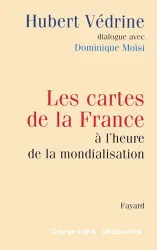 Hubert Védrine
dialogue avec
Dominique Moïsi

Les cartes de la France
à l'heure de la mondialisation

Fayard

Copyright abebooks